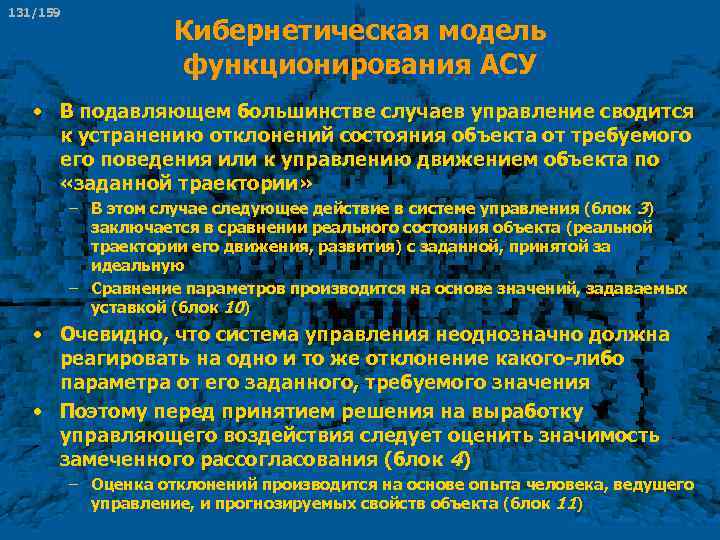 131/159

Кибернетическая модель функционирования АСУ

• В подавляющем большинстве случаев управление сводится к устранению отклонений состояния объекта от требуемого его поведения или к управлению движением объекта по «заданной траектории»
– В этом случае следующее действие в системе управления (блок 3) заключается в сравнении реального состояния объекта (реальной траектории его движения, развития) с заданной, принятой за идеальную
– Сравнение параметров производится на основе значений, задаваемых уставкой (блок 10)
• Очевидно, что система управления неоднозначно должна реагировать на одно и то же отклонение какого-либо параметра от его заданного, требуемого значения
• Поэтому перед принятием решения на выработку управляющего воздействия следует оценить значимость замеченного рассогласования (блок 4)
– Оценка отклонений производится на основе опыта человека, ведущего управление, и прогнозируемых свойств объекта (блок 11)